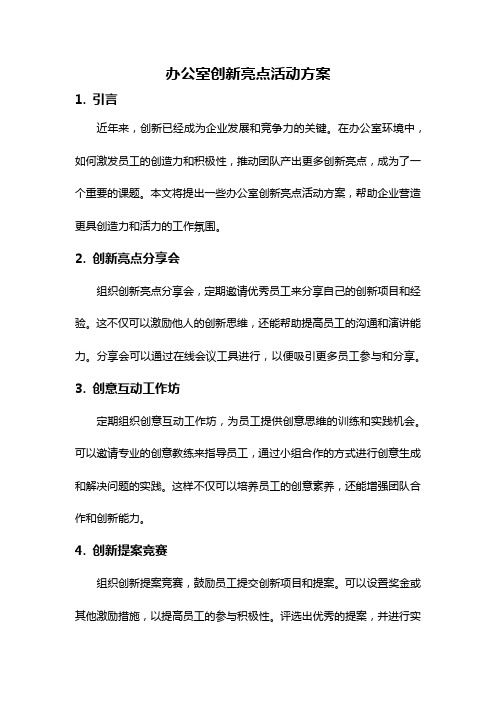 办公室创新亮点活动方案

1. 引言

近年来，创新已经成为企业发展和竞争力的关键。在办公室环境中，如何激发员工的创造力和积极性，推动团队产出更多创新亮点，成为了一个重要的课题。本文将提出一些办公室创新亮点活动方案，帮助企业营造更具创造力和活力的工作氛围。

2. 创新亮点分享会

组织创新亮点分享会，定期邀请优秀员工来分享自己的创新项目和经验。这不仅可以激励他人的创新思维，还能帮助提高员工的沟通和演讲能力。分享会可以通过在线会议工具进行，以便吸引更多员工参与和分享。

3. 创意互动工作坊

定期组织创意互动工作坊，为员工提供创意思维的训练和实践机会。可以邀请专业的创意教练来指导员工，通过小组合作的方式进行创意生成和解决问题的实践。这样不仅可以培养员工的创意素养，还能增强团队合作和创新能力。

4. 创新提案竞赛

组织创新提案竞赛，鼓励员工提交创新项目和提案。可以设置奖金或其他激励措施，以提高员工的参与积极性。评选出优秀的提案，并进行实